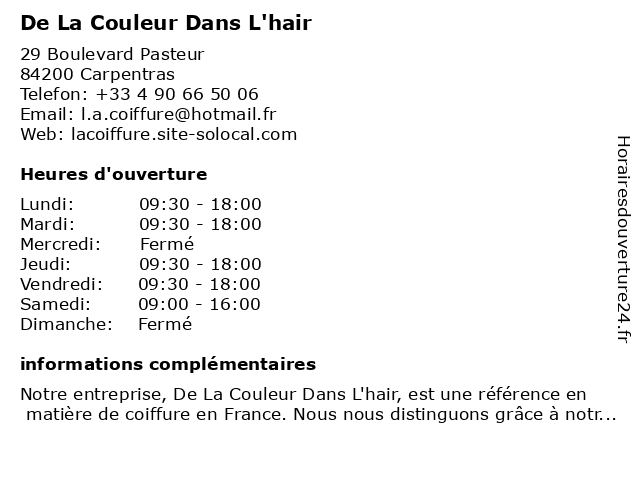 De La Couleur Dans L'hair

29 Boulevard Pasteur
84200 Carpentras
Telefon: +33 4 90 66 50 06
Email: l.a.coiffure@hotmail.fr
Web: lacoiffure.site-solocal.com

Heures d'ouverture

Lundi: 09:30 - 18:00
Mardi: 09:30 - 18:00
Mercredi: Fermé
Jeudi: 09:30 - 18:00
Vendredi: 09:30 - 18:00
Samedi: 09:00 - 16:00
Dimanche: Fermé

informations complémentaires

Notre entreprise, De La Couleur Dans L'hair, est une référence en matière de coiffure en France. Nous nous distinguons grâce à notr...

Horairesdouverture24.fr